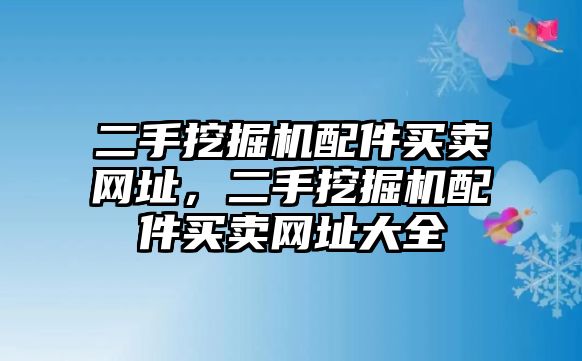 二手挖掘机配件买卖网址，二手挖掘机配件买卖网址大全